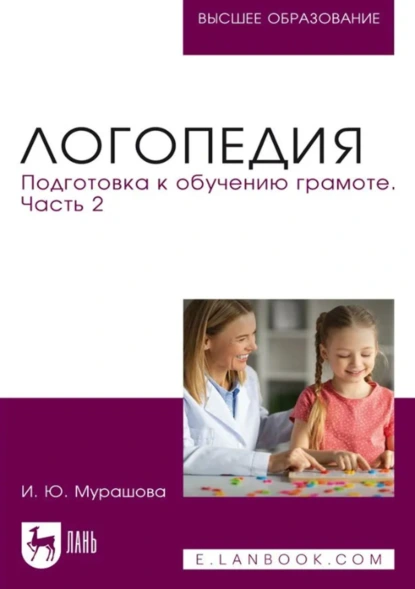 ВЫСШЕЕ ОБРАЗОВАНИЕ

ЛОГОПЕДИЯ

Подготовка к обучению грамоте. Часть 2

И. Ю. Мурашова

ЛАНЬ

E.LANBOOK.COM